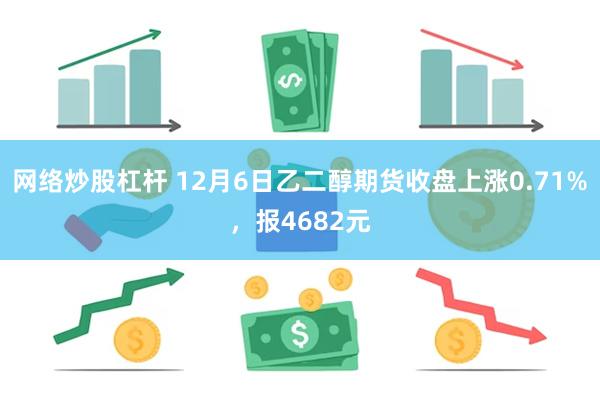 网络炒股杠杆 12月6日乙二醇期货收盘上涨0.71%，报4682元